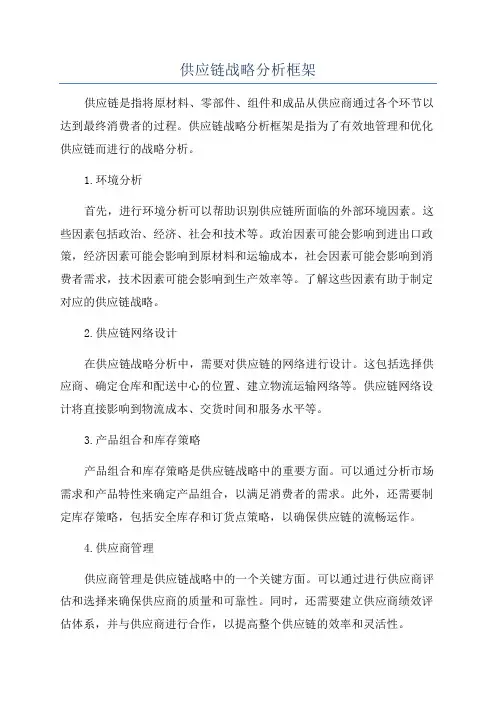 供应链战略分析框架

供应链是指将原材料、零部件、组件和成品从供应商通过各个环节以达到最终消费者的过程。供应链战略分析框架是指为了有效地管理和优化供应链而进行的战略分析。

1.环境分析

首先，进行环境分析可以帮助识别供应链所面临的外部环境因素。这些因素包括政治、经济、社会和技术等。政治因素可能会影响到进出口政策，经济因素可能会影响到原材料和运输成本，社会因素可能会影响到消费者需求，技术因素可能会影响到生产效率等。了解这些因素有助于制定对应的供应链战略。

2.供应链网络设计

在供应链战略分析中，需要对供应链的网络进行设计。这包括选择供应商、确定仓库和配送中心的位置、建立物流运输网络等。供应链网络设计将直接影响到物流成本、交货时间和服务水平等。

3.产品组合和库存策略

产品组合和库存策略是供应链战略中的重要方面。可以通过分析市场需求和产品特性来确定产品组合，以满足消费者的需求。此外，还需要制定库存策略，包括安全库存和订货点策略，以确保供应链的流畅运作。

4.供应商管理

供应商管理是供应链战略中的一个关键方面。可以通过进行供应商评估和选择来确保供应商的质量和可靠性。同时，还需要建立供应商绩效评估体系，并与供应商进行合作，以提高整个供应链的效率和灵活性。